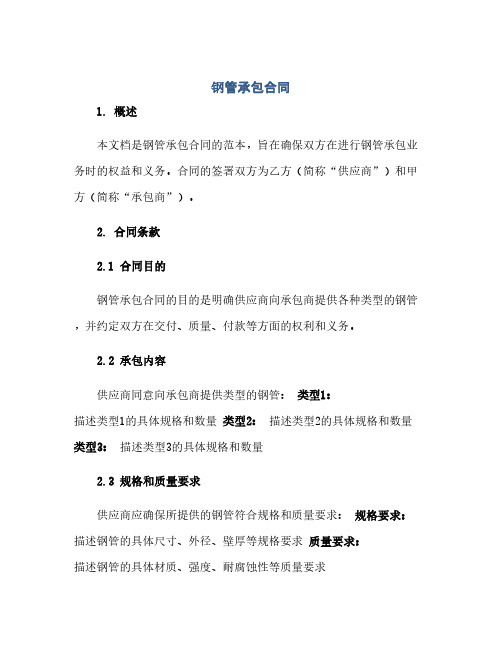 钢管承包合同

1. 概述

本文档是钢管承包合同的范本，旨在确保双方在进行钢管承包业务时的权益和义务。合同的签署双方为乙方（简称“供应商”）和甲方（简称“承包商”）。

2. 合同条款

2.1 合同目的

钢管承包合同的目的是明确供应商向承包商提供各种类型的钢管，并约定双方在交付、质量、付款等方面的权利和义务。

2.2 承包内容

供应商同意向承包商提供类型的钢管： 类型1： 描述类型1的具体规格和数量 类型2： 描述类型2的具体规格和数量 类型3： 描述类型3的具体规格和数量

2.3 规格和质量要求

供应商应确保所提供的钢管符合规格和质量要求： 规格要求： 描述钢管的具体尺寸、外径、壁厚等规格要求 质量要求： 描述钢管的具体材质、强度、耐腐蚀性等质量要求